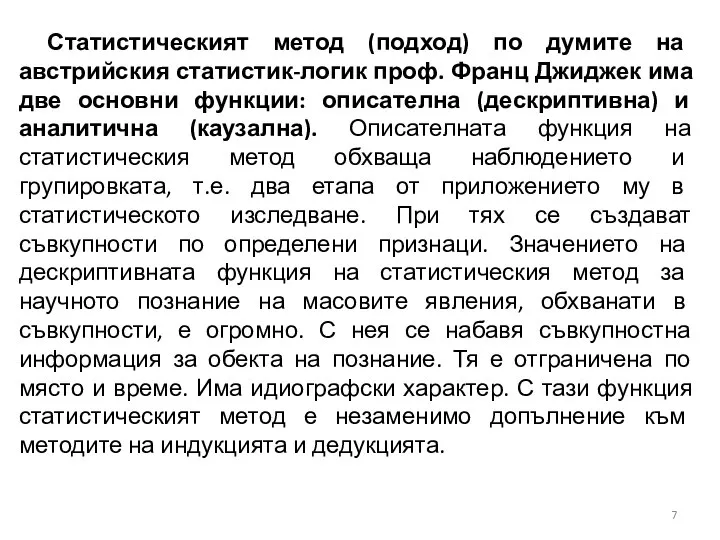 Статистическият метод (подход) по думите на австрийския статистик-логик проф. Франц Джиджек има две основни функции: описателна (дескриптивна) и аналитична (каузална). Описателната функция на статистическия метод обхваща наблюдението и групировката, т.е. два етапа от приложението му в статистическото изследване. При тях се създават съвкупности по определени признаци. Значението на дескриптивната функция на статистическия метод за научното познание на масовите явления, обхванати в съвкупности, е огромно. С нея се набавя съвкупностна информация за обекта на познание. Тя е отграничена по място и време. Има идиографски характер. С тази функция статистическият метод е незаменимо допълнение към методите на индукцията и дедукцията.

7